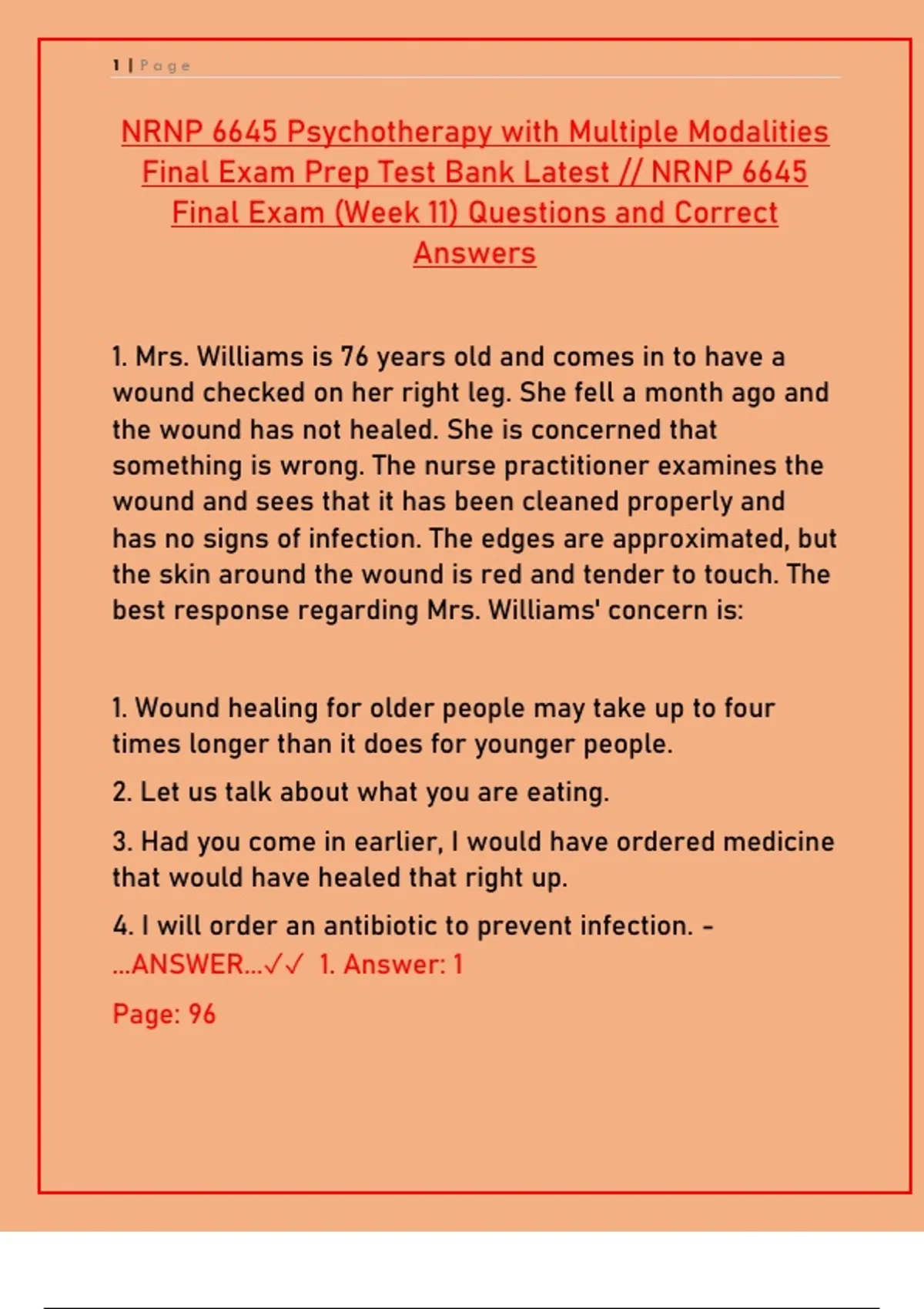 1 | Page

NRNP 6645 Psychotherapy with Multiple Modalities Final Exam Prep Test Bank Latest // NRNP 6645 Final Exam (Week 11) Questions and Correct Answers

1. Mrs. Williams is 76 years old and comes in to have a wound checked on her right leg. She fell a month ago and the wound has not healed. She is concerned that something is wrong. The nurse practitioner examines the wound and sees that it has been cleaned properly and has no signs of infection. The edges are approximated, but the skin around the wound is red and tender to touch. The best response regarding Mrs. Williams' concern is:

1. Wound healing for older people may take up to four times longer than it does for younger people.

2. Let us talk about what you are eating.

3. Had you come in earlier, I would have ordered medicine that would have healed that right up.

4. I will order an antibiotic to prevent infection. - ...ANSWER...✓✓ 1. Answer: 1

Page: 96